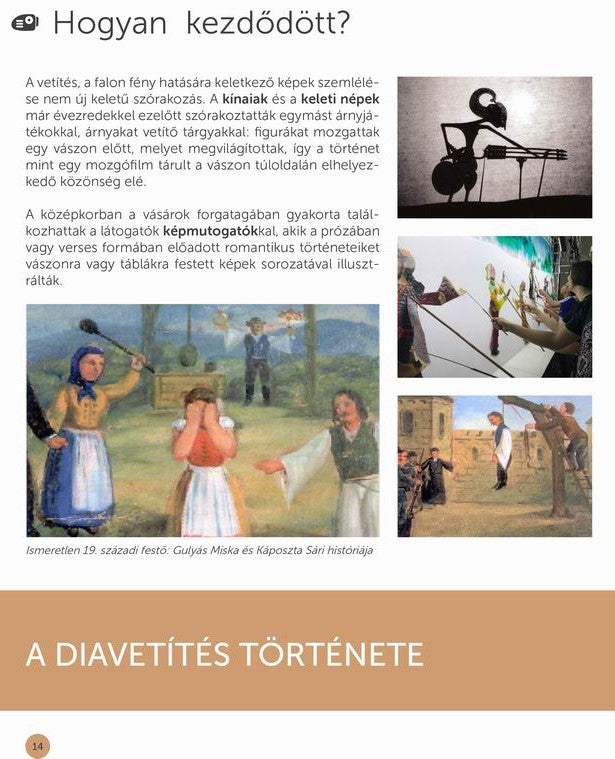 Hogyan kezdődött?

A vetítés, a falon fény hatására keletkező képek szemlélése nem új keletű szórakozás. A kínaiak és a keleti népek már évezredekkel ezelőtt szórakoztatták egymást árnyjátékokkal, árnyakat vetítő tárgyakkal: figurákat mozgattak egy vászon előtt, melyet megvilágítottak, így a történet mint egy mozgófilm tárult a vászon túloldalán elhelyezkedő közönség elé.

A középkorban a vásárok forgatagában gyakorta találkozhattak a látogatók képmutogatókkal, akik a prózában vagy verses formában előadott romantikus történeteiket vászonra vagy táblákra festett képek sorozatával illusztrálták.

Ismeretlen 19. századi festő: Gulyás Miska és Káposzta Sári históriája

A DIAVETÍTÉS TÖRTÉNETE

14